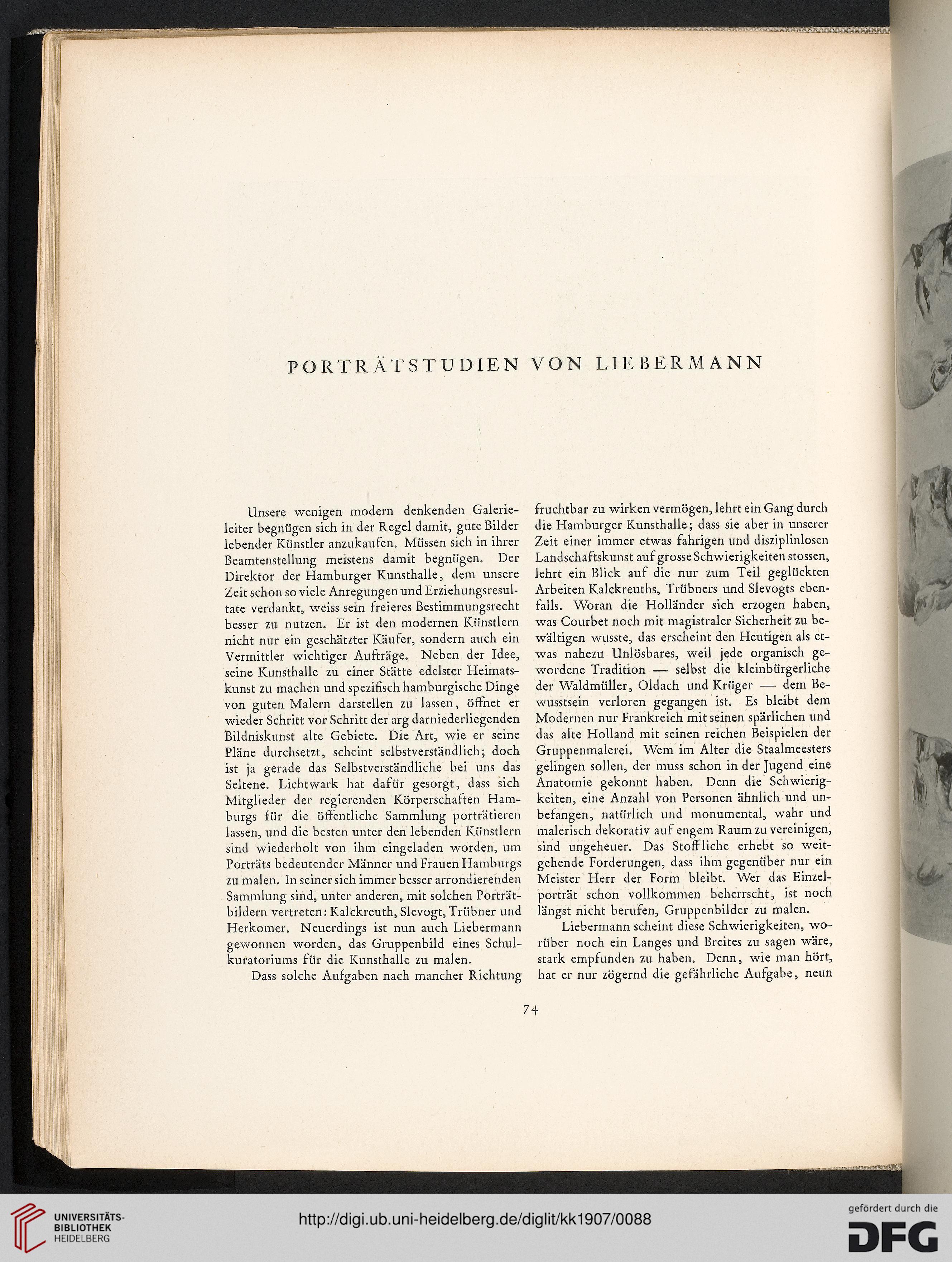 PORTRÄTSTUDIEN VON LIEBERMANN

Unsere wenigen modern denkenden Galerieleiter begnügen sich in der Regel damit, gute Bilder lebender Künstler anzukaufen. Müssen sich in ihrer Beamtenstellung meistens damit begnügen. Der Direktor der Hamburger Kunsthalle, dem unsere Zeit schon so viele Anregungen und Erziehungsresultate verdankt, weiss sein freieres Bestimmungsrecht besser zu nutzen. Er ist den modernen Künstlern nicht nur ein geschätzter Käufer, sondern auch ein Vermittler wichtiger Aufträge. Neben der Idee, seine Kunsthalle zu einer Stätte edelster Heimatskunst zu machen und spezifisch hamburgische Dinge von guten Malern darstellen zu lassen, öffnet er wieder Schritt vor Schritt der arg darniederliegenden Bildniskunst alte Gebiete. Die Art, wie er seine Pläne durchsetzt, scheint selbstverständlich; doch ist ja gerade das Selbstverständliche bei uns das Seltene. Lichtwark hat dafür gesorgt, dass sich Mitglieder der regierenden Körperschaften Hamburgs für die öffentliche Sammlung porträtieren lassen, und die besten unter den lebenden Künstlern sind wiederholt von ihm eingeladen worden, um Porträts bedeutender Männer und Frauen Hamburgs zu malen. In seiner sich immer besser arrondierenden Sammlung sind, unter anderen, mit solchen Porträtbildern vertreten: Kalckreuth, Slevogt, Trübner und Herkomer. Neuerdings ist nun auch Liebermann gewonnen worden, das Gruppenbild eines Schulkuratoriums für die Kunsthalle zu malen.

Dass solche Aufgaben nach mancher Richtung fruchtbar zu wirken vermögen, lehrt ein Gang durch die Hamburger Kunsthalle; dass sie aber in unserer Zeit einer immer etwas fahrigen und disziplinlosen Landschaftskunst auf grosse Schwierigkeiten stossen, lehrt ein Blick auf die nur zum Teil geglückten Arbeiten Kalckreuths, Trübners und Slevogts ebenfalls. Woran die Holländer sich erzogen haben, was Courbet noch mit magistraler Sicherheit zu bewältigen wusste, das erscheint den Heutigen als etwas nahezu Unlösbares, weil jede organisch gewordene Tradition — selbst die kleinbürgerliche der Waldmüller, Oldach und Krüger — dem Bewusstsein verloren gegangen ist. Es bleibt dem Modernen nur Frankreich mit seinen spärlichen und das alte Holland mit seinen reichen Beispielen der Gruppenmalerei. Wem im Alter die Staalmeesters gelingen sollen, der muss schon in der Jugend eine Anatomie gekonnt haben. Denn die Schwierigkeiten, eine Anzahl von Personen ähnlich und unbefangen, natürlich und monumental, wahr und malerisch dekorativ auf engem Raum zu vereinigen, sind ungeheuer. Das Stoffliche erhebt so weitgehende Forderungen, dass ihm gegenüber nur ein Meister Herr der Form bleibt. Wer das Einzelporträt schon vollkommen beherrscht, ist noch längst nicht berufen, Gruppenbilder zu malen.

Liebermann scheint diese Schwierigkeiten, worüber noch ein Langes und Breites zu sagen wäre, stark empfunden zu haben. Denn, wie man hört, hat er nur zögernd die gefährliche Aufgabe, neun

74

UNIVERSITÄTS-BIBLIOTHEK HEIDELBERG
http://digi.ub.uni-heidelberg.de/diglit/kk1907/0088
gefördert durch die DFG